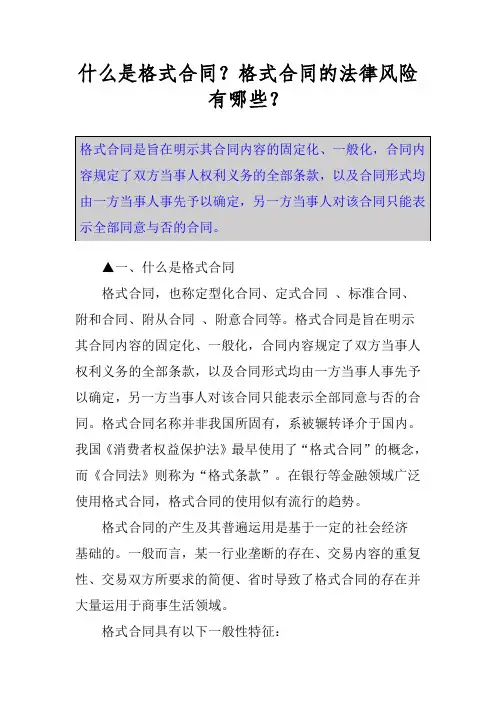 什么是格式合同？格式合同的法律风险有哪些？

格式合同是旨在明示其合同内容的固定化、一般化，合同内容规定了双方当事人权利义务的全部条款，以及合同形式均由一方当事人事先予以确定，另一方当事人对该合同只能表示全部同意与否的合同。

▲一、什么是格式合同

格式合同，也称定型化合同、定式合同 、标准合同、附和合同、附从合同 、附意合同等。格式合同是旨在明示其合同内容的固定化、一般化，合同内容规定了双方当事人权利义务的全部条款，以及合同形式均由一方当事人事先予以确定，另一方当事人对该合同只能表示全部同意与否的合同。格式合同名称并非我国所固有，系被辗转译介于国内。我国《消费者权益保护法》最早使用了“格式合同”的概念，而《合同法》则称为“格式条款”。在银行等金融领域广泛使用格式合同，格式合同的使用似有流行的趋势。

格式合同的产生及其普遍运用是基于一定的社会经济基础的。一般而言，某一行业垄断的存在、交易内容的重复性、交易双方所要求的简便、省时导致了格式合同的存在并大量运用于商事生活领域。

格式合同具有以下一般性特征：